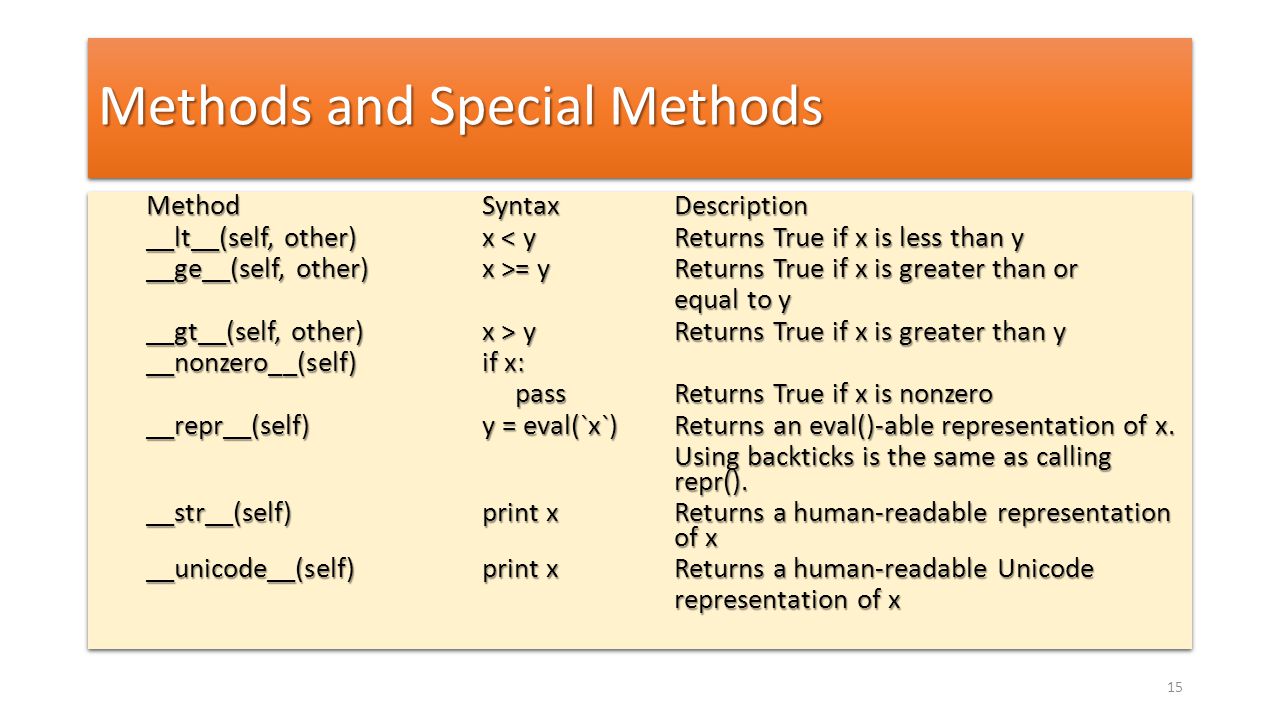 Methods and Special Methods

| Method | Syntax | Description |
|---|---|---|
| \_\_lt\_\_(self, other) | x < y | Returns True if x is less than y |
| \_\_ge\_\_(self, other) | x >= y | Returns True if x is greater than or equal to y |
| \_\_gt\_\_(self, other) | x > y | Returns True if x is greater than y |
| \_\_nonzero\_\_(self) | if x: pass | Returns True if x is nonzero |
| \_\_repr\_\_(self) | y = eval(\`x\`) | Returns an eval()-able representation of x. Using backticks is the same as calling repr(). |
| \_\_str\_\_(self) | print x | Returns a human-readable representation of x |
| \_\_unicode\_\_(self) | print x | Returns a human-readable Unicode representation of x |

15